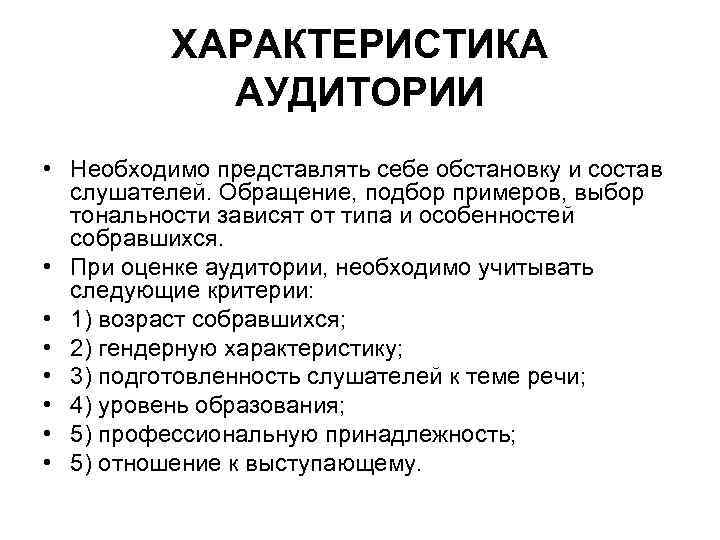 ХАРАКТЕРИСТИКА АУДИТОРИИ

• Необходимо представлять себе обстановку и состав слушателей. Обращение, подбор примеров, выбор тональности зависят от типа и особенностей собравшихся.
• При оценке аудитории, необходимо учитывать следующие критерии:
• 1) возраст собравшихся;
• 2) гендерную характеристику;
• 3) подготовленность слушателей к теме речи;
• 4) уровень образования;
• 5) профессиональную принадлежность;
• 5) отношение к выступающему.